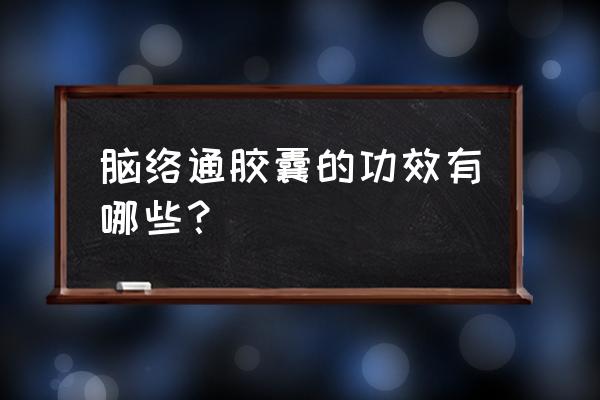 脑络通胶囊的功效有哪些？